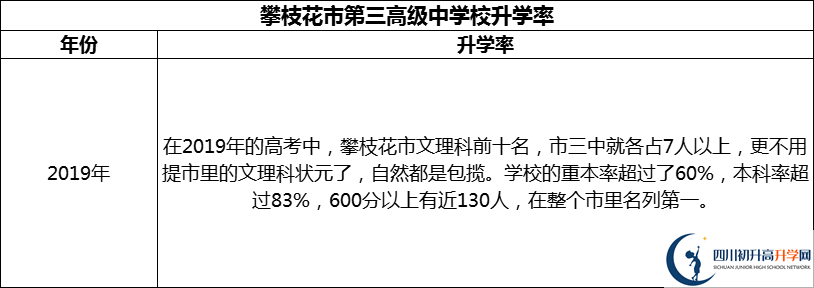 攀枝花市第三高级中学校升学率

| 年份 | 升学率 |
|---|---|
| 2019年 | 在2019年的高考中，攀枝花市文理科前十名，市三中就各占7人以上，更不用提市里的文理科状元了，自然都是包揽。学校的重本率超过了60%，本科率超过83%，600分以上有近130人，在整个市里名列第一。 |

四川初升高升学网
SICHUAN JUNIOR HIGH SCHOOL NETWORK